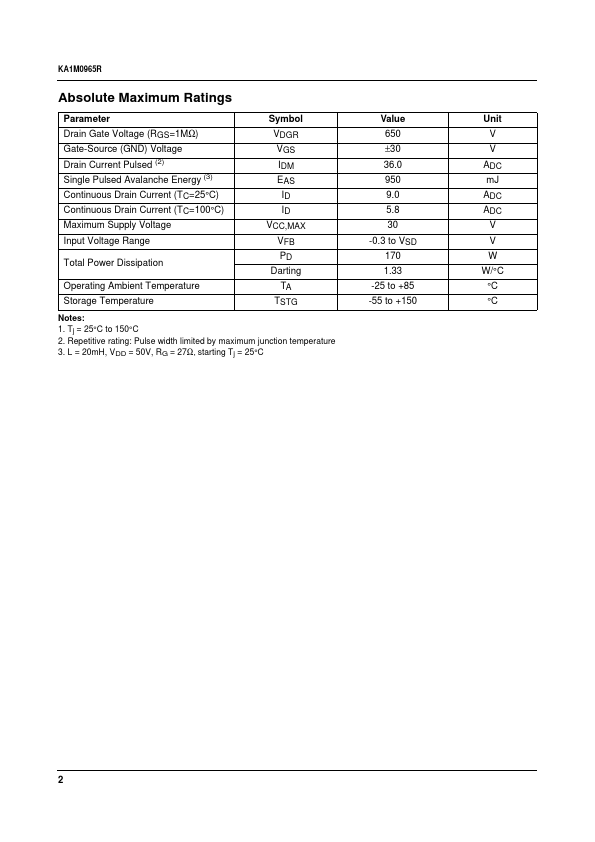 KA1M0965R

Absolute Maximum Ratings

| Parameter | Symbol | Value | Unit |
|---|---|---|---|
| Drain Gate Voltage ($R_{GS}$=1MΩ) | $V_{DGR}$ | 650 | V |
| Gate-Source (GND) Voltage | $V_{GS}$ | ±30 | V |
| Drain Current Pulsed $^{(2)}$ | $I_{DM}$ | 36.0 | $A_{DC}$ |
| Single Pulsed Avalanche Energy $^{(3)}$ | $E_{AS}$ | 950 | mJ |
| Continuous Drain Current ($T_C$=25°C) | $I_D$ | 9.0 | $A_{DC}$ |
| Continuous Drain Current ($T_C$=100°C) | $I_D$ | 5.8 | $A_{DC}$ |
| Maximum Supply Voltage | $V_{CC,MAX}$ | 30 | V |
| Input Voltage Range | $V_{FB}$ | -0.3 to $V_{SD}$ | V |
| Total Power Dissipation | $P_D$ | 170 | W |
| | Darting | 1.33 | W/°C |
| Operating Ambient Temperature | $T_A$ | -25 to +85 | °C |
| Storage Temperature | $T_{STG}$ | -55 to +150 | °C |

Notes:
1. $T_j$ = 25°C to 150°C
2. Repetitive rating: Pulse width limited by maximum junction temperature
3. L = 20mH, $V_{DD}$ = 50V, $R_G$ = 27Ω, starting $T_j$ = 25°C

2